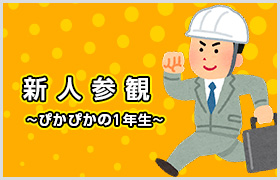 新人参観

~ぴかぴかの1年生~